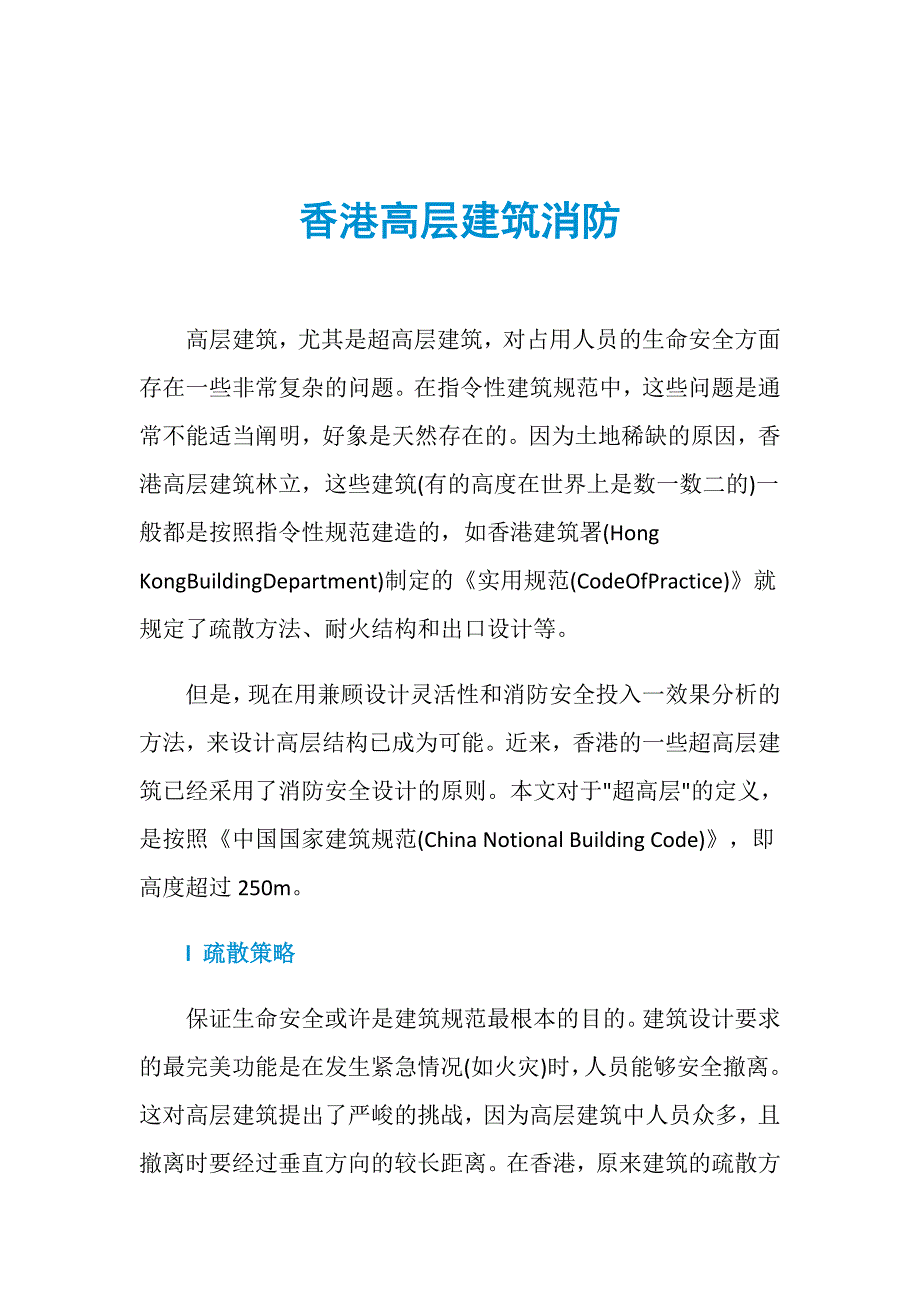 香港高层建筑消防

高层建筑，尤其是超高层建筑，对占用人员的生命安全方面存在一些非常复杂的问题。在指令性建筑规范中，这些问题是通常不能适当阐明，好象是天然存在的。因为土地稀缺的原因，香港高层建筑林立，这些建筑(有的高度在世界上是数一数二的)一般都是按照指令性规范建造的，如香港建筑署(Hong KongBuildingDepartment)制定的《实用规范(CodeOfPractice)》就规定了疏散方法、耐火结构和出口设计等。

但是，现在用兼顾设计灵活性和消防安全投入一效果分析的方法，来设计高层结构已成为可能。近来，香港的一些超高层建筑已经采用了消防安全设计的原则。本文对于"超高层"的定义，是按照《中国国家建筑规范(China Notional Building Code)》，即高度超过 250m。

I 疏散策略

保证生命安全或许是建筑规范最根本的目的。建筑设计要求的最完美功能是在发生紧急情况(如火灾)时，人员能够安全撤离。这对高层建筑提出了严峻的挑战，因为高层建筑中人员众多，且撤离时要经过垂直方向的较长距离。在香港，原来建筑的疏散方